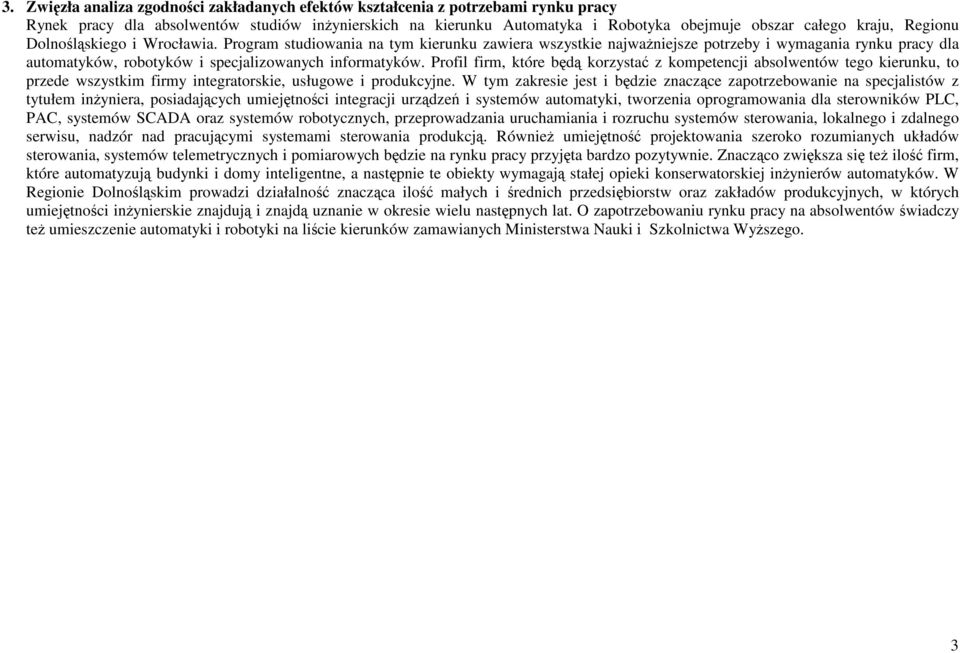 3. Zwięzła analiza zgodności zakładanych efektów kształcenia z potrzebami rynku pracy

Rynek pracy dla absolwentów studiów inżynierskich na kierunku Automatyka i Robotyka obejmuje obszar całego kraju, Regionu Dolnośląskiego i Wrocławia. Program studiowania na tym kierunku zawiera wszystkie najważniejsze potrzeby i wymagania rynku pracy dla automatyków, robotyków i specjalizowanych informatyków. Profil firm, które będą korzystać z kompetencji absolwentów tego kierunku, to przede wszystkim firmy integratorskie, usługowe i produkcyjne. W tym zakresie jest i będzie znaczące zapotrzebowanie na specjalistów z tytułem inżyniera, posiadających umiejętności integracji urządzeń i systemów automatyki, tworzenia oprogramowania dla sterowników PLC, PAC, systemów SCADA oraz systemów robotycznych, przeprowadzania uruchamiania i rozruchu systemów sterowania, lokalnego i zdalnego serwisu, nadzór nad pracującymi systemami sterowania produkcją. Również umiejętność projektowania szeroko rozumianych układów sterowania, systemów telemetrycznych i pomiarowych będzie na rynku pracy przyjęta bardzo pozytywnie. Znacząco zwiększa się też ilość firm, które automatyzują budynki i domy inteligentne, a następnie te obiekty wymagają stałej opieki konserwatorskiej inżynierów automatyków. W Regionie Dolnośląskim prowadzi działalność znacząca ilość małych i średnich przedsiębiorstw oraz zakładów produkcyjnych, w których umiejętności inżynierskie znajdują i znajdą uznanie w okresie wielu następnych lat. O zapotrzebowaniu rynku pracy na absolwentów świadczy też umieszczenie automatyki i robotyki na liście kierunków zamawianych Ministerstwa Nauki i Szkolnictwa Wyższego.

3